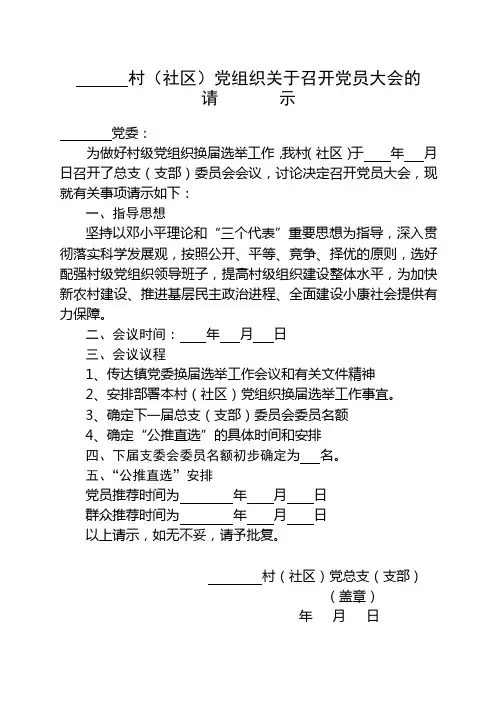 ______村（社区）党组织关于召开党员大会的
请　　示

______党委：

为做好村级党组织换届选举工作，我村（社区）于____年___月日召开了总支（支部）委员会会议，讨论决定召开党员大会，现就有关事项请示如下：

一、指导思想

坚持以邓小平理论和“三个代表”重要思想为指导，深入贯彻落实科学发展观，按照公开、平等、竞争、择优的原则，选好配强村级党组织领导班子，提高村级组织建设整体水平，为加快新农村建设、推进基层民主政治进程、全面建设小康社会提供有力保障。

二、会议时间：____年___月___日

三、会议议程

1、传达镇党委换届选举工作会议和有关文件精神

2、安排部署本村（社区）党组织换届选举工作事宜。

3、确定下一届总支（支部）委员会委员名额

4、确定“公推直选”的具体时间和安排

四、下届支委会委员名额初步确定为___名。

五、“公推直选”安排

党员推荐时间为________年____月____日

群众推荐时间为________年____月____日

以上请示，如无不妥，请予批复。

________村（社区）党总支（支部）
（盖章）
年　月　日